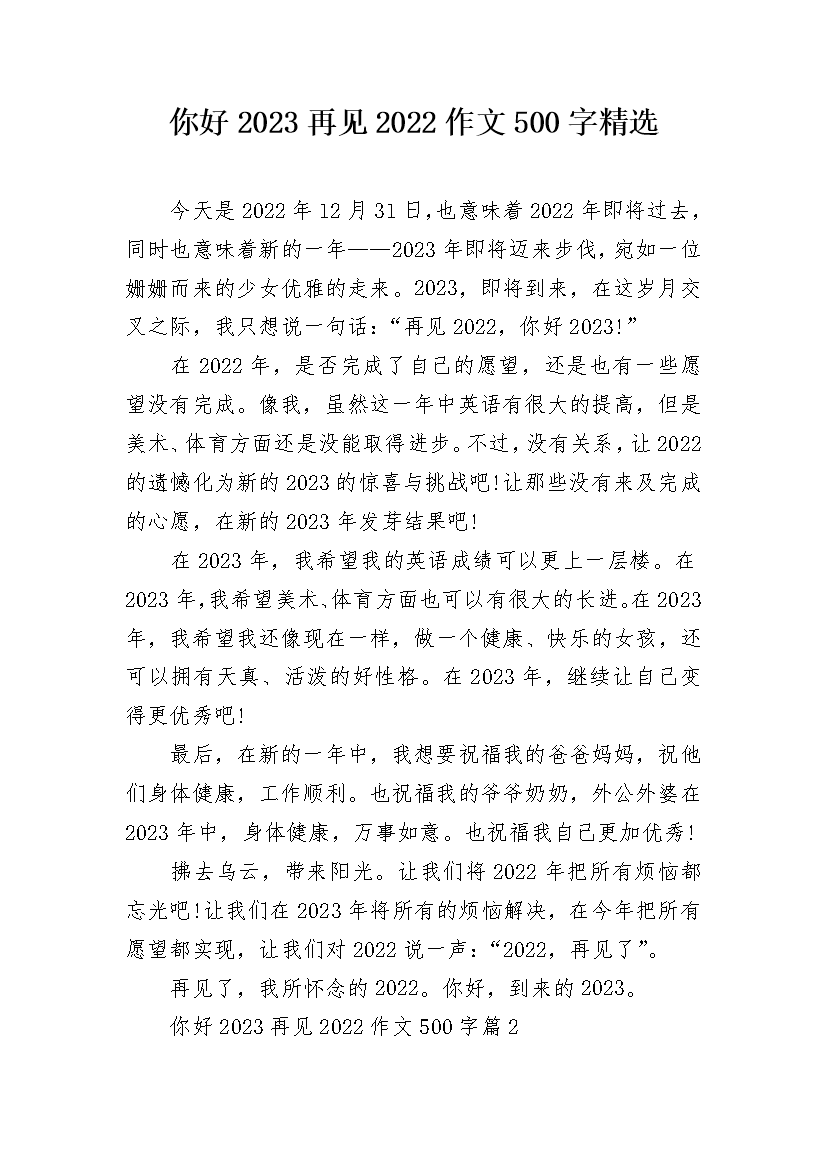 你好 2023 再见 2022 作文 500 字精选

今天是 2022 年 12 月 31 日,也意味着 2022 年即将过去，同时也意味着新的一年——2023 年即将迈来步伐，宛如一位姗姗而来的少女优雅的走来。2023，即将到来，在这岁月交叉之际，我只想说一句话：“再见 2022，你好 2023!”

在 2022 年，是否完成了自己的愿望，还是也有一些愿望没有完成。像我，虽然这一年中英语有很大的提高，但是美术、体育方面还是没能取得进步。不过，没有关系，让 2022 的遗憾化为新的 2023 的惊喜与挑战吧!让那些没有来及完成的心愿，在新的 2023 年发芽结果吧!

在 2023 年，我希望我的英语成绩可以更上一层楼。在 2023 年,我希望美术、体育方面也可以有很大的长进。在 2023 年，我希望我还像现在一样，做一个健康、快乐的女孩，还可以拥有天真、活泼的好性格。在 2023 年，继续让自己变得更优秀吧!

最后，在新的一年中，我想要祝福我的爸爸妈妈，祝他们身体健康，工作顺利。也祝福我的爷爷奶奶，外公外婆在 2023 年中，身体健康，万事如意。也祝福我自己更加优秀!

拂去乌云，带来阳光。让我们将 2022 年把所有烦恼都忘光吧!让我们在 2023 年将所有的烦恼解决，在今年把所有愿望都实现，让我们对 2022 说一声：“2022，再见了”。

再见了，我所怀念的 2022。你好，到来的 2023。

你好 2023 再见 2022 作文 500 字篇 2